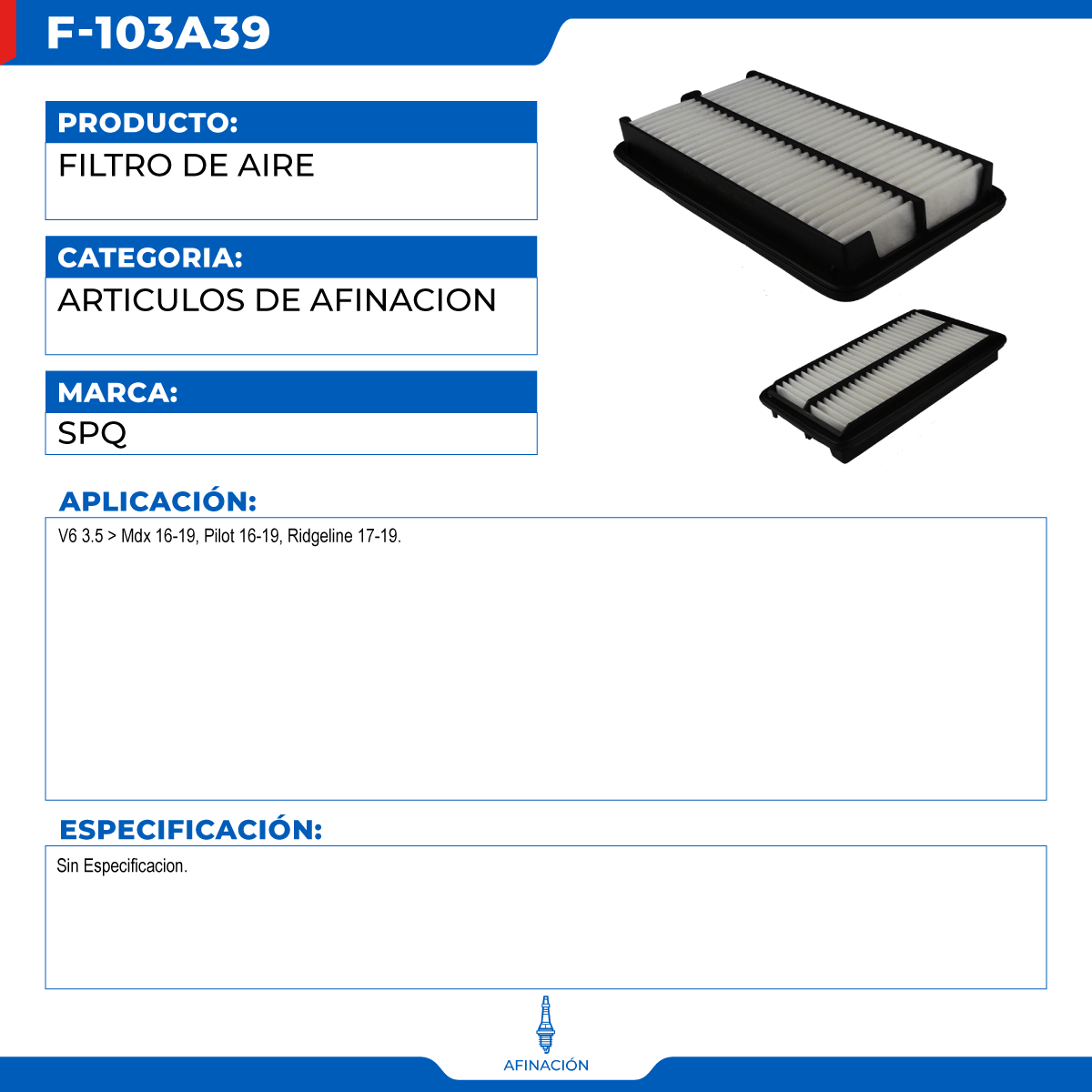 F-103A39

PRODUCTO:

FILTRO DE AIRE

CATEGORIA:

ARTICULOS DE AFINACION

MARCA:

SPQ

APLICACIÓN:

V6 3.5 > Mdx 16-19, Pilot 16-19, Ridgeline 17-19.

ESPECIFICACIÓN:

Sin Especificacion.

AFINACIÓN